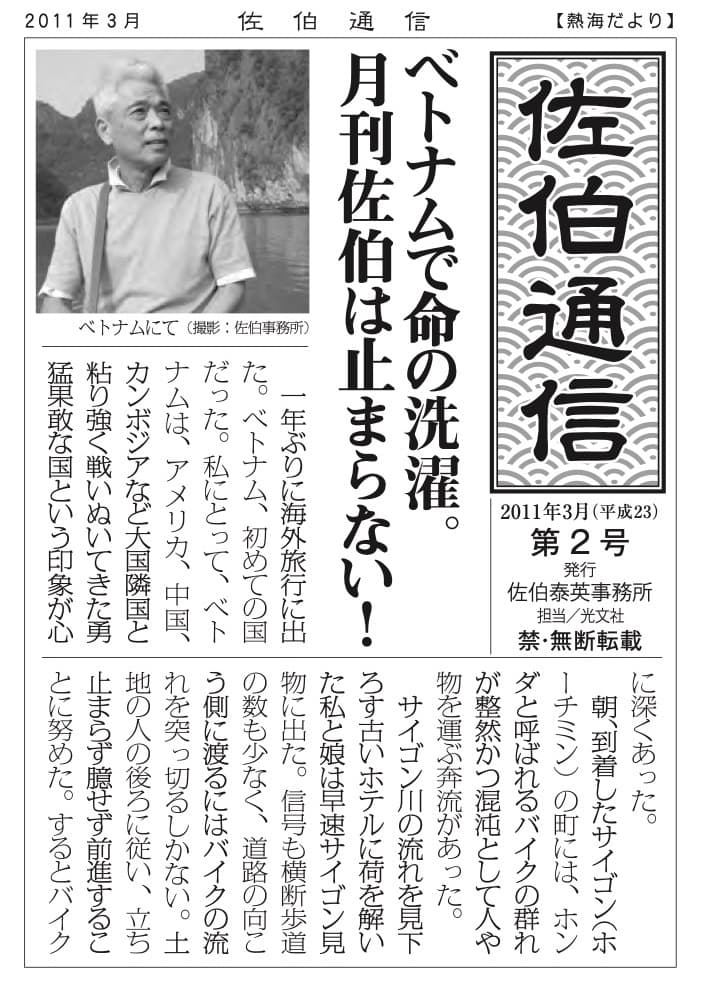 2011年3月　佐伯通信　【熱海だより】

佐伯通信

2011年3月(平成23)
第2号
発行
佐伯泰英事務所
担当／光文社
禁・無断転載

ベトナムで命の洗濯。
月刊佐伯は止まらない！

ベトナムにて（撮影：佐伯事務所）

一年ぶりに海外旅行に出た。ベトナム、初めての国だった。私にとって、ベトナムは、アメリカ、中国、カンボジアなど大国隣国と粘り強く戦いぬいてきた勇猛果敢な国という印象が心に深くあった。

朝、到着したサイゴン（ホーチミン）の町には、ホンダと呼ばれるバイクの群れが整然かつ混沌として人や物を運ぶ奔流があった。

サイゴン川の流れを見下ろす古いホテルに荷を解いた私と娘は早速サイゴン見物に出た。信号も横断歩道の数も少なく、道路の向こう側に渡るにはバイクの流れを突っ切るしかない。土地の人の後ろに従い、立ち止まらず臆せず前進することに努めた。するとバイク